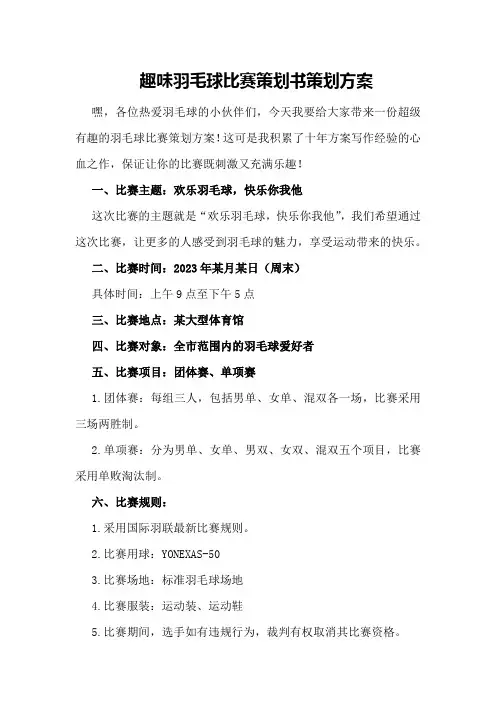 趣味羽毛球比赛策划书策划方案

嘿，各位热爱羽毛球的小伙伴们，今天我要给大家带来一份超级有趣的羽毛球比赛策划方案！这可是我积累了十年方案写作经验的心血之作，保证让你的比赛既刺激又充满乐趣！

一、比赛主题：欢乐羽毛球，快乐你我他

这次比赛的主题就是“欢乐羽毛球，快乐你我他”，我们希望通过这次比赛，让更多的人感受到羽毛球的魅力，享受运动带来的快乐。

二、比赛时间：2023年某月某日（周末）

具体时间：上午9点至下午5点

三、比赛地点：某大型体育馆

四、比赛对象：全市范围内的羽毛球爱好者

五、比赛项目：团体赛、单项赛

1.团体赛：每组三人，包括男单、女单、混双各一场，比赛采用三场两胜制。

2.单项赛：分为男单、女单、男双、女双、混双五个项目，比赛采用单败淘汰制。

六、比赛规则：

1.采用国际羽联最新比赛规则。

2.比赛用球：YONEXAS-50

3.比赛场地：标准羽毛球场地

4.比赛服装：运动装、运动鞋

5.比赛期间，选手如有违规行为，裁判有权取消其比赛资格。